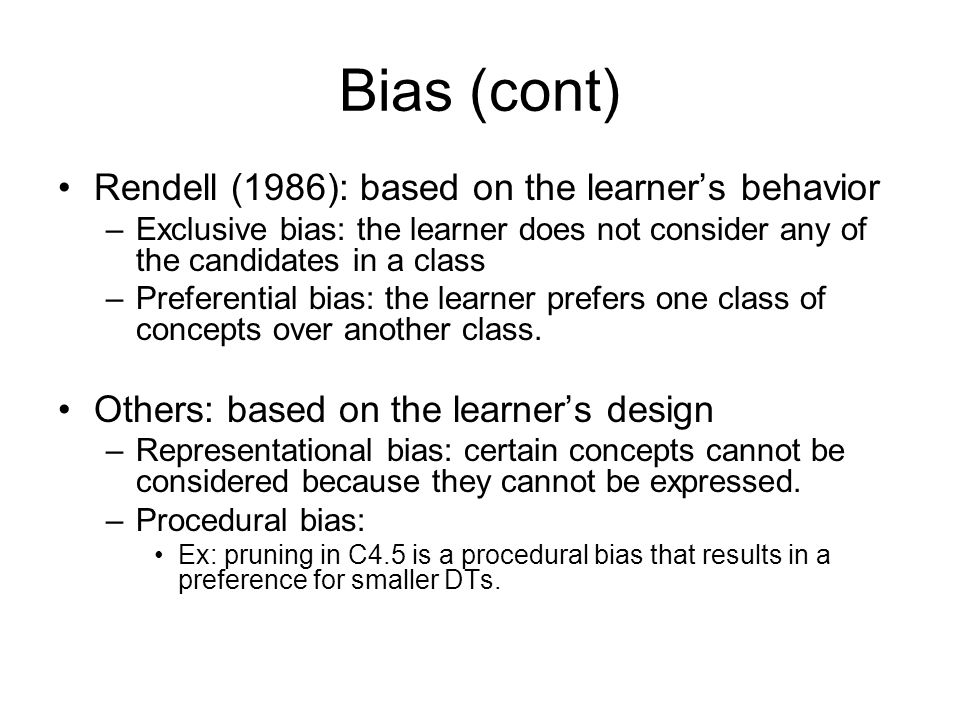 Bias (cont)

• Rendell (1986): based on the learner’s behavior
– Exclusive bias: the learner does not consider any of the candidates in a class
– Preferential bias: the learner prefers one class of concepts over another class.

• Others: based on the learner’s design
– Representational bias: certain concepts cannot be considered because they cannot be expressed.
– Procedural bias:
• Ex: pruning in C4.5 is a procedural bias that results in a preference for smaller DTs.